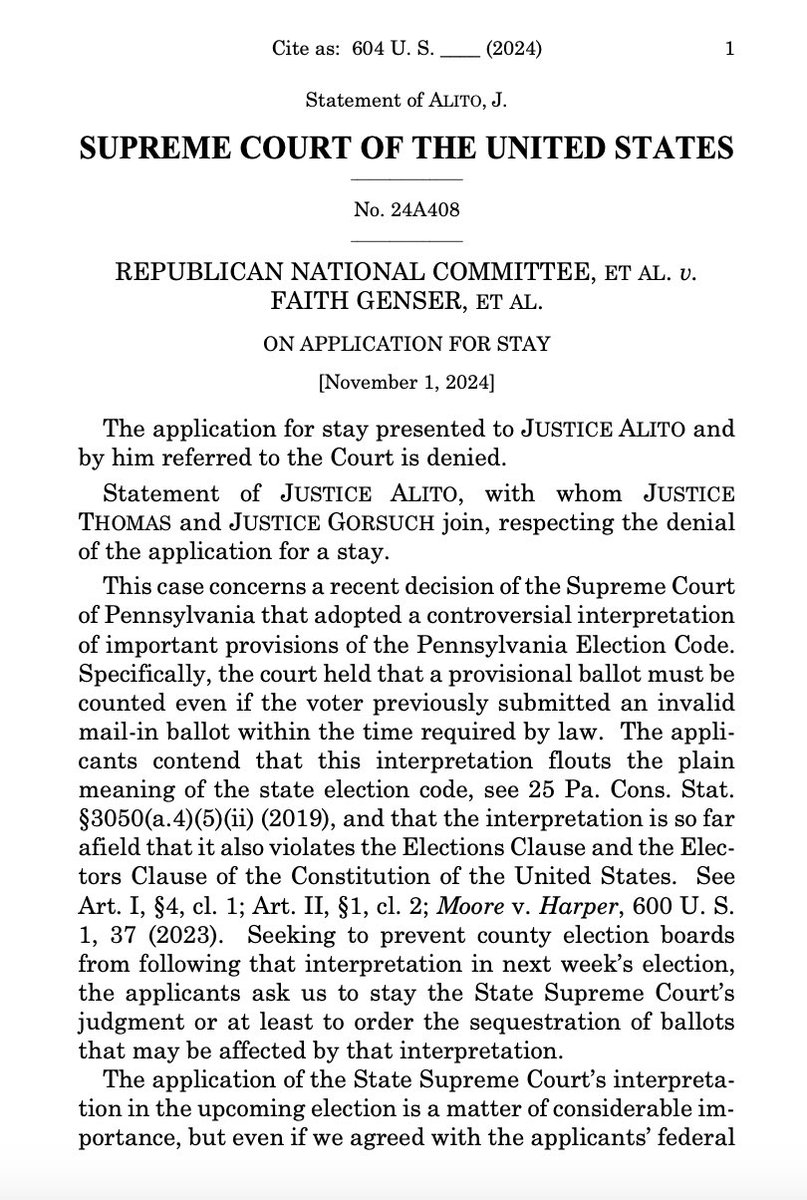 Cite as: 604 U. S. ____ (2024) 1

Statement of ALITO, J.

SUPREME COURT OF THE UNITED STATES

No. 24A408

REPUBLICAN NATIONAL COMMITTEE, ET AL. v. FAITH GENSER, ET AL.

ON APPLICATION FOR STAY

[November 1, 2024]

The application for stay presented to JUSTICE ALITO and by him referred to the Court is denied.

Statement of JUSTICE ALITO, with whom JUSTICE THOMAS and JUSTICE GORSUCH join, respecting the denial of the application for a stay.

This case concerns a recent decision of the Supreme Court of Pennsylvania that adopted a controversial interpretation of important provisions of the Pennsylvania Election Code. Specifically, the court held that a provisional ballot must be counted even if the voter previously submitted an invalid mail-in ballot within the time required by law. The applicants contend that this interpretation flouts the plain meaning of the state election code, see 25 Pa. Cons. Stat. §3050(a.4)(5)(ii) (2019), and that the interpretation is so far afield that it also violates the Elections Clause and the Electors Clause of the Constitution of the United States. See Art. I, §4, cl. 1; Art. II, §1, cl. 2; Moore v. Harper, 600 U. S. 1, 37 (2023). Seeking to prevent county election boards from following that interpretation in next week's election, the applicants ask us to stay the State Supreme Court's judgment or at least to order the sequestration of ballots that may be affected by that interpretation.

The application of the State Supreme Court's interpretation in the upcoming election is a matter of considerable importance, but even if we agreed with the applicants' federal